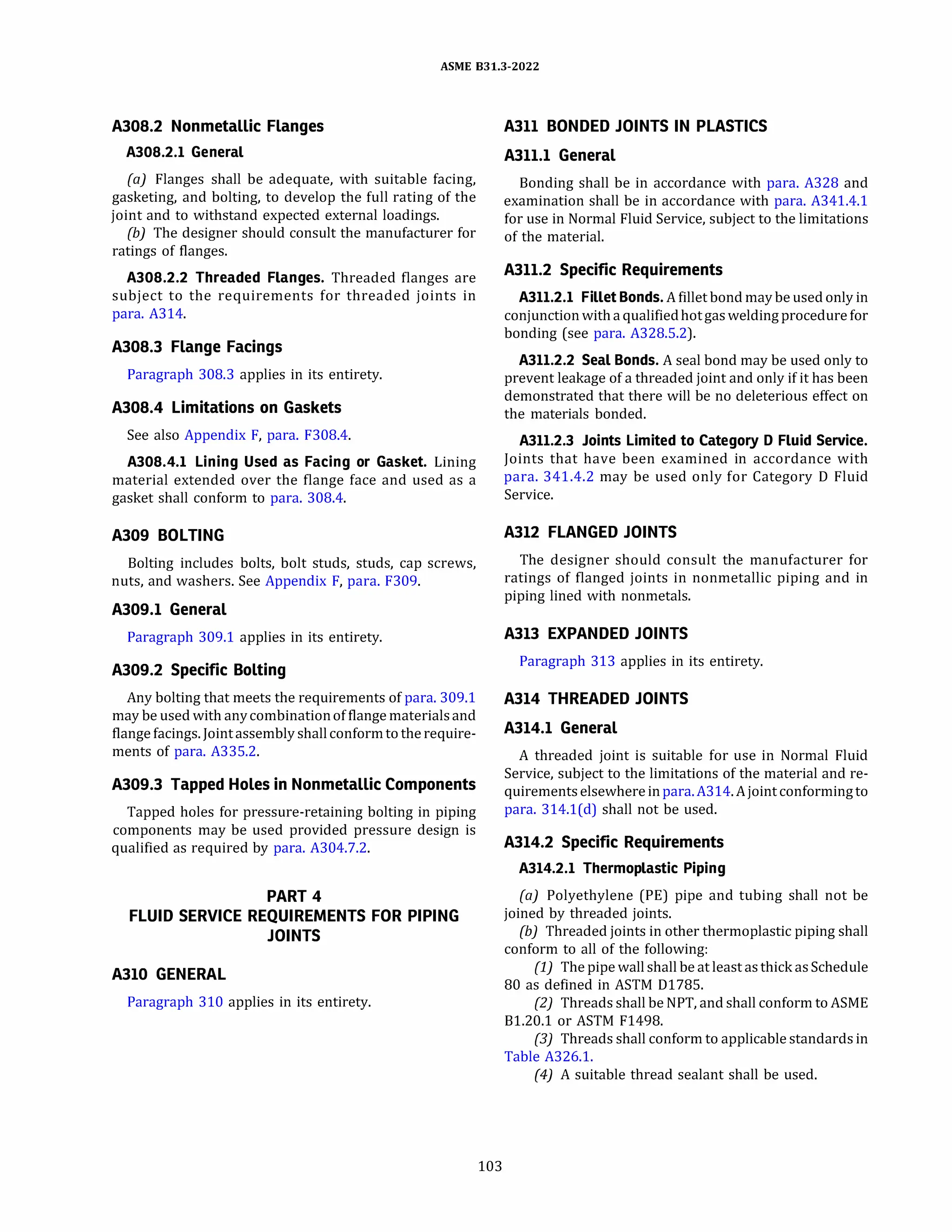 ASME B31.3-2022

A308.2 Nonmetallic Flanges

A308.2.1 General

(a) Flanges shall be adequate, with suitable facing, gasketing, and bolting, to develop the full rating of the joint and to withstand expected external loadings.
(b) The designer should consult the manufacturer for ratings of flanges.

A308.2.2 Threaded Flanges. Threaded flanges are subject to the requirements for threaded joints in para. A314.

A308.3 Flange Facings

Paragraph 308.3 applies in its entirety.

A308.4 Limitations on Gaskets

See also Appendix F, para. F308.4.

A308.4.1 Lining Used as Facing or Gasket. Lining material extended over the flange face and used as a gasket shall conform to para. 308.4.

A309 BOLTING

Bolting includes bolts, bolt studs, studs, cap screws, nuts, and washers. See Appendix F, para. F309.

A309.1 General

Paragraph 309.1 applies in its entirety.

A309.2 Specific Bolting

Any bolting that meets the requirements of para. 309.1 may be used with any combination of flange materials and flange facings. Joint assembly shall conform to the requirements of para. A335.2.

A309.3 Tapped Holes in Nonmetallic Components

Tapped holes for pressure-retaining bolting in piping components may be used provided pressure design is qualified as required by para. A304.7.2.

PART 4
FLUID SERVICE REQUIREMENTS FOR PIPING JOINTS

A310 GENERAL

Paragraph 310 applies in its entirety.

A311 BONDED JOINTS IN PLASTICS

A311.1 General

Bonding shall be in accordance with para. A328 and examination shall be in accordance with para. A341.4.1 for use in Normal Fluid Service, subject to the limitations of the material.

A311.2 Specific Requirements

A311.2.1 Fillet Bonds. A fillet bond may be used only in conjunction with a qualified hot gas welding procedure for bonding (see para. A328.5.2).

A311.2.2 Seal Bonds. A seal bond may be used only to prevent leakage of a threaded joint and only if it has been demonstrated that there will be no deleterious effect on the materials bonded.

A311.2.3 Joints Limited to Category D Fluid Service. Joints that have been examined in accordance with para. 341.4.2 may be used only for Category D Fluid Service.

A312 FLANGED JOINTS

The designer should consult the manufacturer for ratings of flanged joints in nonmetallic piping and in piping lined with nonmetals.

A313 EXPANDED JOINTS

Paragraph 313 applies in its entirety.

A314 THREADED JOINTS

A314.1 General

A threaded joint is suitable for use in Normal Fluid Service, subject to the limitations of the material and requirements elsewhere in para. A314. A joint conforming to para. 314.1(d) shall not be used.

A314.2 Specific Requirements

A314.2.1 Thermoplastic Piping

(a) Polyethylene (PE) pipe and tubing shall not be joined by threaded joints.
(b) Threaded joints in other thermoplastic piping shall conform to all of the following:
(1) The pipe wall shall be at least as thick as Schedule 80 as defined in ASTM D1785.
(2) Threads shall be NPT, and shall conform to ASME B1.20.1 or ASTM F1498.
(3) Threads shall conform to applicable standards in Table A326.1.
(4) A suitable thread sealant shall be used.

103